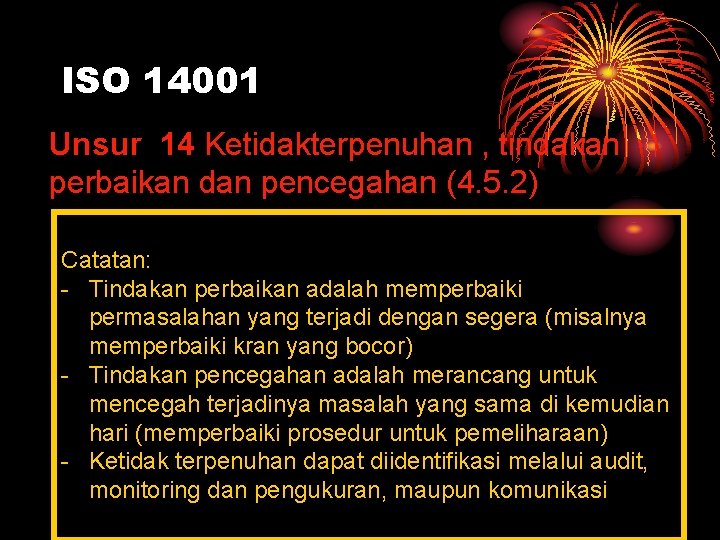 ISO 14001

Unsur 14 Ketidakterpenuhan , tindakan perbaikan dan pencegahan (4.5.2)

Catatan:
- Tindakan perbaikan adalah memperbaiki permasalahan yang terjadi dengan segera (misalnya memperbaiki kran yang bocor)
- Tindakan pencegahan adalah merancang untuk mencegah terjadinya masalah yang sama di kemudian hari (memperbaiki prosedur untuk pemeliharaan)
- Ketidak terpenuhan dapat diidentifikasi melalui audit, monitoring dan pengukuran, maupun komunikasi